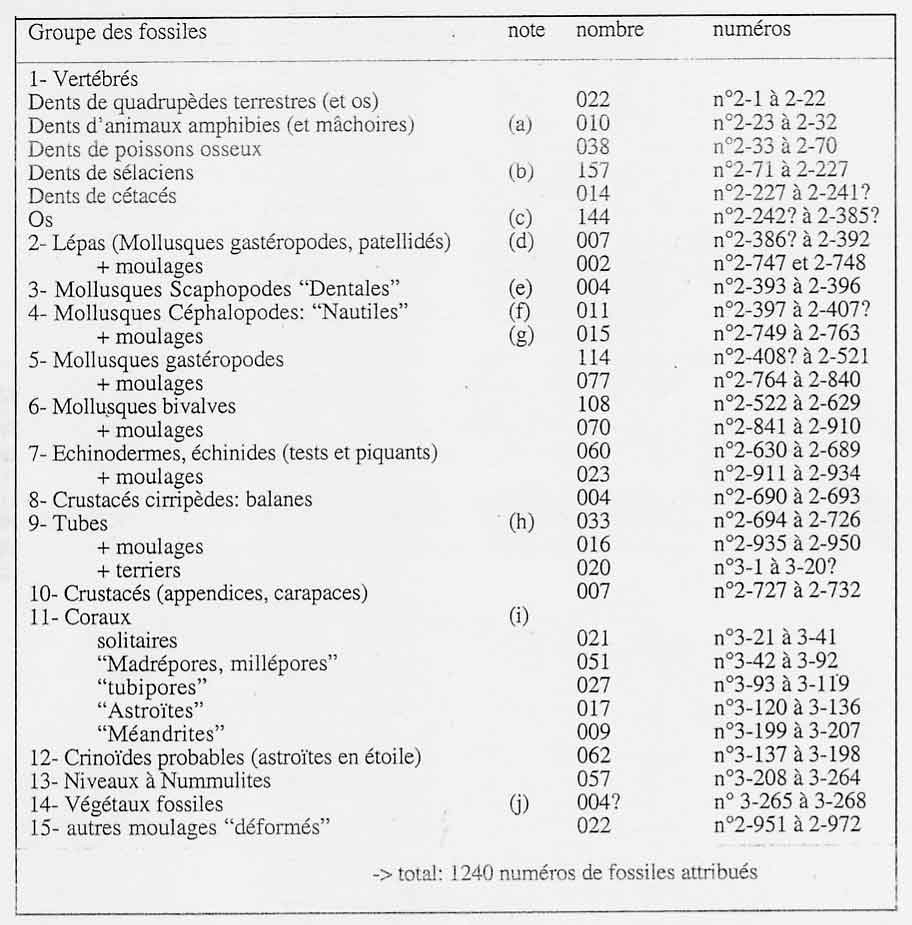 | Groupe des fossiles | note | nombre | numéros |
|---|---|---|---|
| 1- Vertébrés | | | |
| Dents de quadrupèdes terrestres (et os) | | 022 | n°2-1 à 2-22 |
| Dents d'animaux amphibies (et mâchoires) | (a) | 010 | n°2-23 à 2-32 |
| Dents de poissons osseux | | 038 | n°2-33 à 2-70 |
| Dents de sélaciens | (b) | 157 | n°2-71 à 2-227 |
| Dents de cétacés | | 014 | n°2-227 à 2-241? |
| Os | (c) | 144 | n°2-242? à 2-385? |
| 2- Lépas (Mollusques gastéropodes, patellidés) | (d) | 007 | n°2-386? à 2-392 |
| + moulages | | 002 | n°2-747 et 2-748 |
| 3- Mollusques Scaphopodes "Dentales" | (e) | 004 | n°2-393 à 2-396 |
| 4- Mollusques Céphalopodes: "Nautiles" | (f) | 011 | n°2-397 à 2-407? |
| + moulages | (g) | 015 | n°2-749 à 2-763 |
| 5- Mollusques gastéropodes | | 114 | n°2-408? à 2-521 |
| + moulages | | 077 | n°2-764 à 2-840 |
| 6- Mollusques bivalves | | 108 | n°2-522 à 2-629 |
| + moulages | | 070 | n°2-841 à 2-910 |
| 7- Echinodermes, échinides (tests et piquants) | | 060 | n°2-630 à 2-689 |
| + moulages | | 023 | n°2-911 à 2-934 |
| 8- Crustacés cirripèdes: balanes | | 004 | n°2-690 à 2-693 |
| 9- Tubes | (h) | 033 | n°2-694 à 2-726 |
| + moulages | | 016 | n°2-935 à 2-950 |
| + terriers | | 020 | n°3-1 à 3-20? |
| 10- Crustacés (appendices, carapaces) | | 007 | n°2-727 à 2-732 |
| 11- Coraux | (i) | | |
| solitaires | | 021 | n°3-21 à 3-41 |
| "Madrépores, millépores" | | 051 | n°3-42 à 3-92 |
| "tubipores" | | 027 | n°3-93 à 3-119 |
| "Astroïtes" | | 017 | n°3-120 à 3-136 |
| "Méandrites" | | 009 | n°3-199 à 3-207 |
| 12- Crinoïdes probables (astroïtes en étoile) | | 062 | n°3-137 à 3-198 |
| 13- Niveaux à Nummulites | | 057 | n°3-208 à 3-264 |
| 14- Végétaux fossiles | (j) | 004? | n° 3-265 à 3-268 |
| 15- autres moulages "déformés" | | 022 | n°2-951 à 2-972 |

-> total: 1240 numéros de fossiles attribués